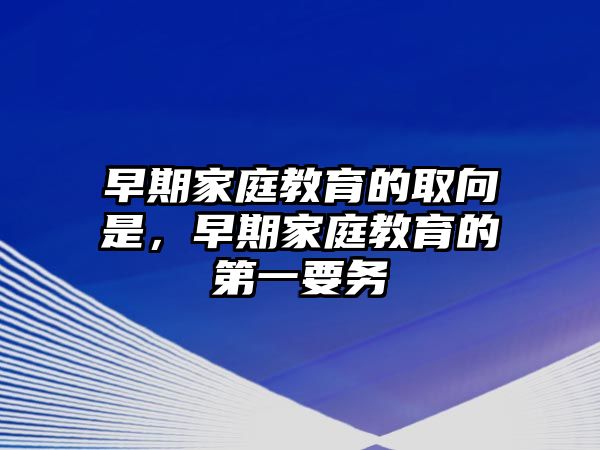 早期家庭教育的取向是，早期家庭教育的第一要务